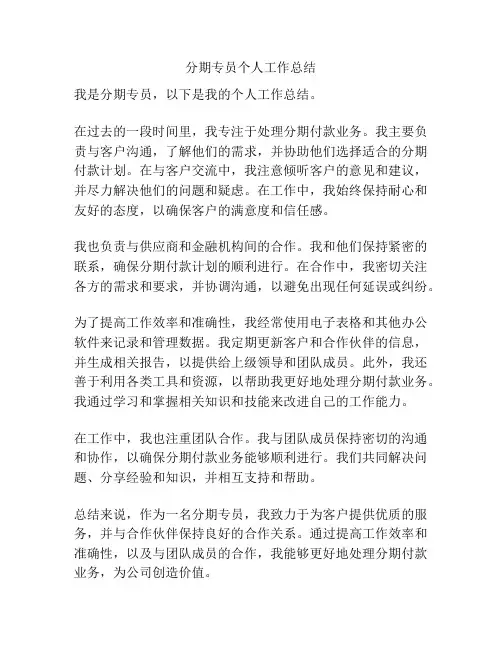 分期专员个人工作总结

我是分期专员，以下是我的个人工作总结。

在过去的一段时间里，我专注于处理分期付款业务。我主要负责与客户沟通，了解他们的需求，并协助他们选择适合的分期付款计划。在与客户交流中，我注意倾听客户的意见和建议，并尽力解决他们的问题和疑虑。在工作中，我始终保持耐心和友好的态度，以确保客户的满意度和信任感。

我也负责与供应商和金融机构间的合作。我和他们保持紧密的联系，确保分期付款计划的顺利进行。在合作中，我密切关注各方的需求和要求，并协调沟通，以避免出现任何延误或纠纷。

为了提高工作效率和准确性，我经常使用电子表格和其他办公软件来记录和管理数据。我定期更新客户和合作伙伴的信息，并生成相关报告，以提供给上级领导和团队成员。此外，我还善于利用各类工具和资源，以帮助我更好地处理分期付款业务。我通过学习和掌握相关知识和技能来改进自己的工作能力。

在工作中，我也注重团队合作。我与团队成员保持密切的沟通和协作，以确保分期付款业务能够顺利进行。我们共同解决问题、分享经验和知识，并相互支持和帮助。

总结来说，作为一名分期专员，我致力于为客户提供优质的服务，并与合作伙伴保持良好的合作关系。通过提高工作效率和准确性，以及与团队成员的合作，我能够更好地处理分期付款业务，为公司创造价值。